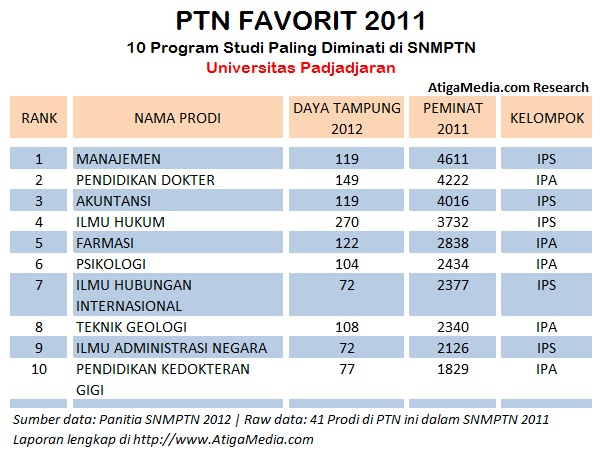 PTN FAVORIT 2011
10 Program Studi Paling Diminati di SNMPTN
Universitas Padjadjaran

AtigaMedia.com Research

| RANK | NAMA PRODI | DAYA TAMPUNG 2012 | PEMINAT 2011 | KELOMPOK |
|---|---|---|---|---|
| 1 | MANAJEMEN | 119 | 4611 | IPS |
| 2 | PENDIDIKAN DOKTER | 149 | 4222 | IPA |
| 3 | AKUNTANSI | 119 | 4016 | IPS |
| 4 | ILMU HUKUM | 270 | 3732 | IPS |
| 5 | FARMASI | 122 | 2838 | IPA |
| 6 | PSIKOLOGI | 104 | 2434 | IPA |
| 7 | ILMU HUBUNGAN INTERNASIONAL | 72 | 2377 | IPS |
| 8 | TEKNIK GEOLOGI | 108 | 2340 | IPA |
| 9 | ILMU ADMINISTRASI NEGARA | 72 | 2126 | IPS |
| 10 | PENDIDIKAN KEDOKTERAN GIGI | 77 | 1829 | IPA |

Sumber data: Panitia SNMPTN 2012 | Raw data: 41 Prodi di PTN ini dalam SNMPTN 2011
Laporan lengkap di http://www.AtigaMedia.com